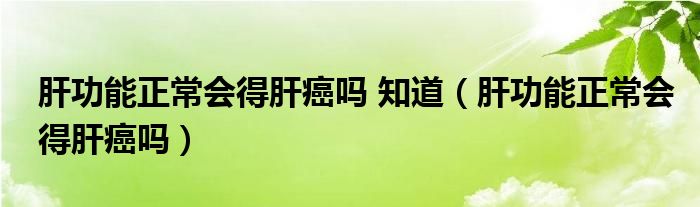 肝功能正常会得肝癌吗 知道（肝功能正常会得肝癌吗）